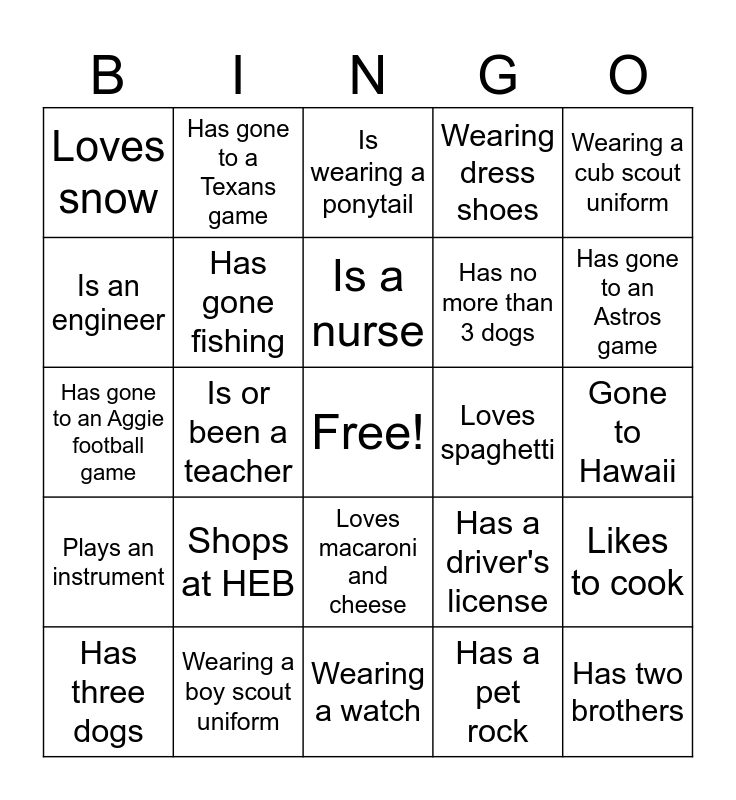 | B | I | N | G | O |
|---|---|---|---|---|
| Loves snow | Has gone to a Texans game | Is wearing a ponytail | Wearing dress shoes | Wearing a cub scout uniform |
| Is an engineer | Has gone fishing | Is a nurse | Has no more than 3 dogs | Has gone to an Astros game |
| Has gone to an Aggie football game | Is or been a teacher | Free! | Loves spaghetti | Gone to Hawaii |
| Plays an instrument | Shops at HEB | Loves macaroni and cheese | Has a driver's license | Likes to cook |
| Has three dogs | Wearing a boy scout uniform | Wearing a watch | Has a pet rock | Has two brothers |